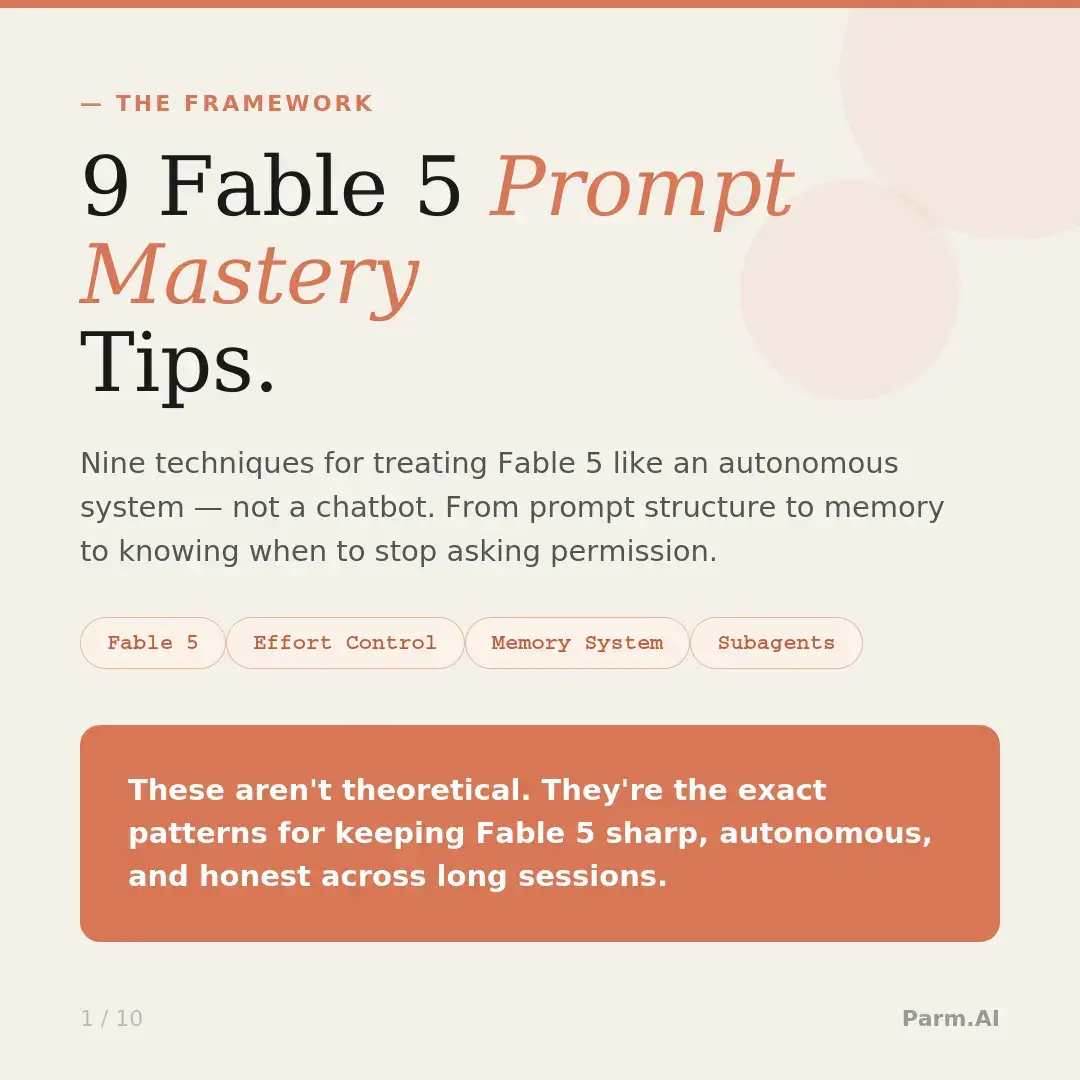 — THE FRAMEWORK

9 Fable 5 Prompt Mastery Tips.

Nine techniques for treating Fable 5 like an autonomous system — not a chatbot. From prompt structure to memory to knowing when to stop asking permission.

Fable 5
Effort Control
Memory System
Subagents

These aren't theoretical. They're the exact patterns for keeping Fable 5 sharp, autonomous, and honest across long sessions.

1 / 10

Parm.AI